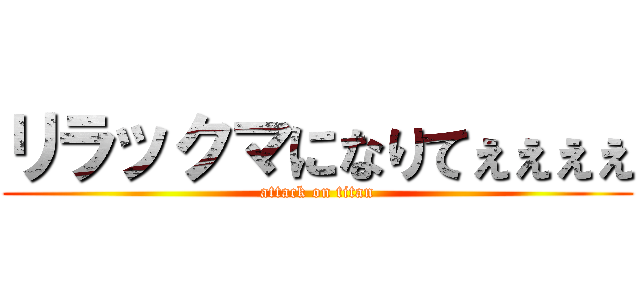 リラックマになりてぇぇぇぇ

attack on titan